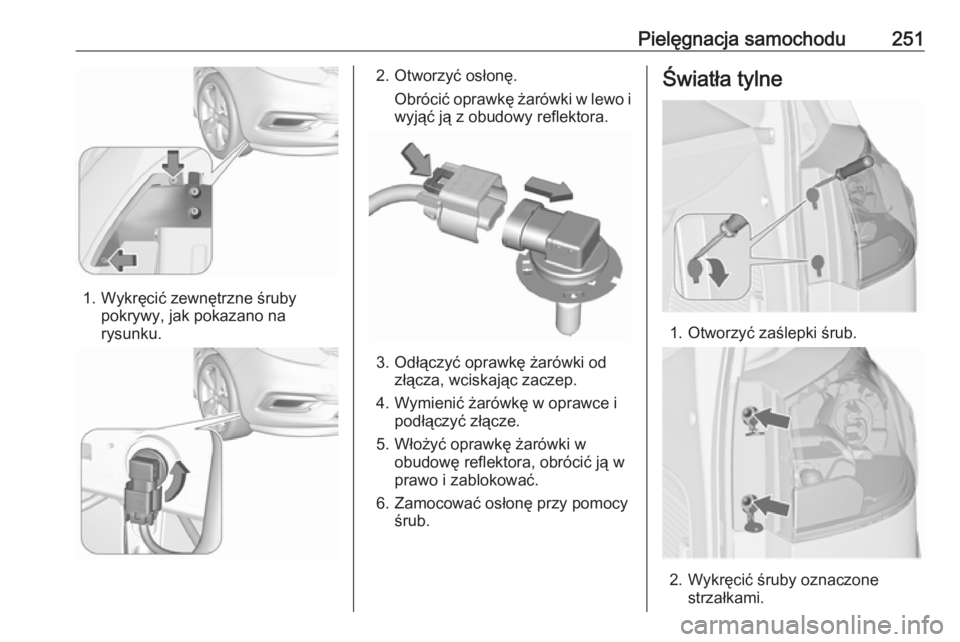 Pielęgnacja samochodu 251

1. Wykręcić zewnętrzne śruby pokrywy, jak pokazano na rysunku.

2. Otworzyć osłonę.

Obrócić oprawkę żarówki w lewo i wyjąć ją z obudowy reflektora.

3. Odłączyć oprawkę żarówki od złącza, wciskając zaczep.

4. Wymienić żarówkę w oprawce i podłączyć złącze.

5. Włożyć oprawkę żarówki w obudowę reflektora, obrócić ją w prawo i zablokować.

6. Zamocować osłonę przy pomocy śrub.

Światła tylne

1. Otworzyć zaślepki śrub.

2. Wykręcić śruby oznaczone strzałkami.

carmanualsonline.info